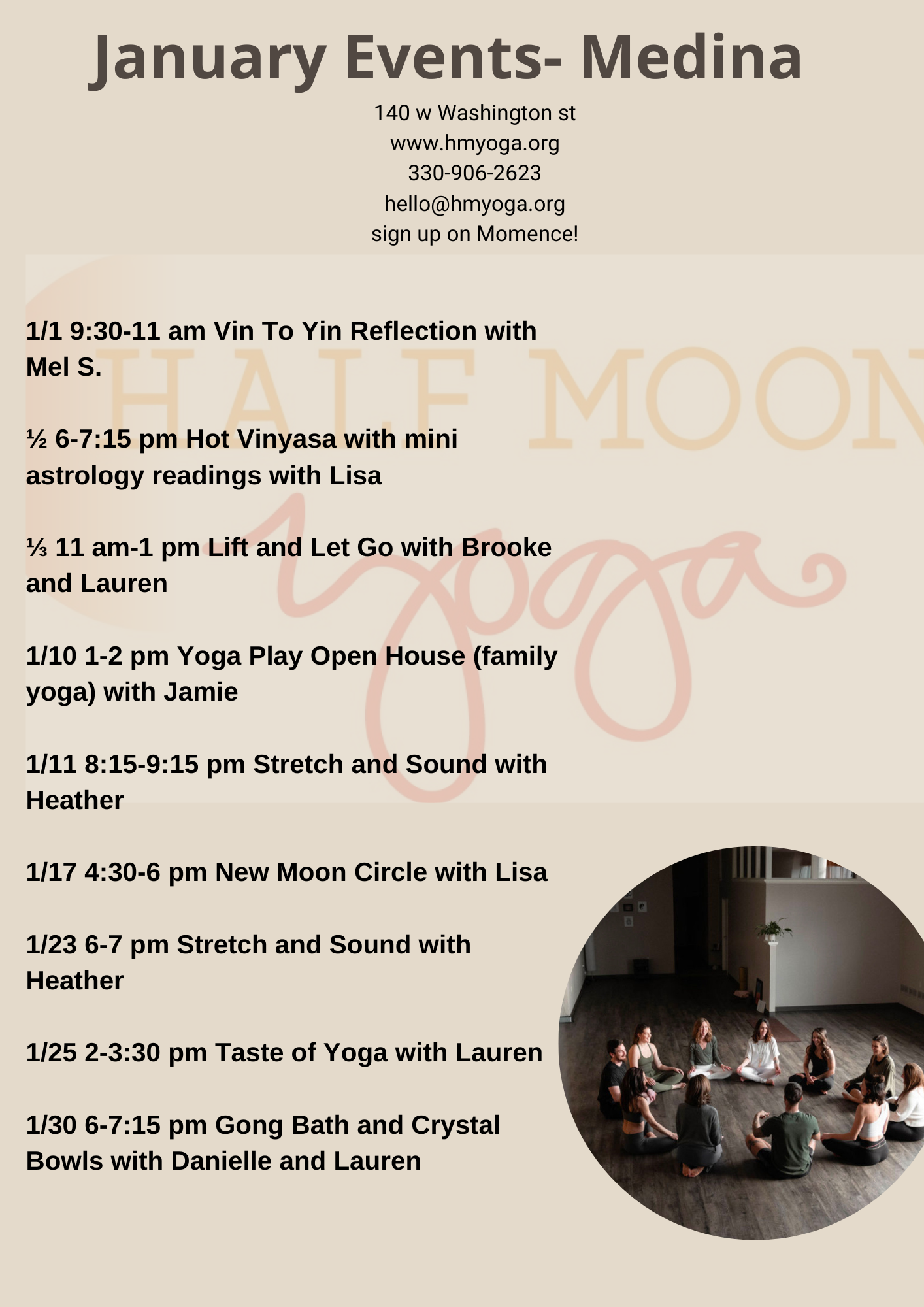 January Events- Medina

140 w Washington st
www.hmyoga.org
330-906-2623
hello@hmyoga.org
sign up on Momence!

HALF MOON
yoga

1/1 9:30-11 am Vin To Yin Reflection with Mel S.

½ 6-7:15 pm Hot Vinyasa with mini astrology readings with Lisa

⅓ 11 am-1 pm Lift and Let Go with Brooke and Lauren

1/10 1-2 pm Yoga Play Open House (family yoga) with Jamie

1/11 8:15-9:15 pm Stretch and Sound with Heather

1/17 4:30-6 pm New Moon Circle with Lisa

1/23 6-7 pm Stretch and Sound with Heather

1/25 2-3:30 pm Taste of Yoga with Lauren

1/30 6-7:15 pm Gong Bath and Crystal Bowls with Danielle and Lauren